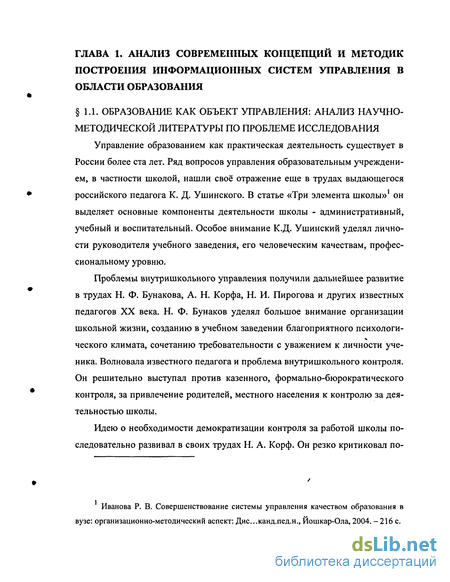 ГЛАВА 1. АНАЛИЗ СОВРЕМЕННЫХ КОНЦЕПЦИЙ И МЕТОДИК ПОСТРОЕНИЯ ИНФОРМАЦИОННЫХ СИСТЕМ УПРАВЛЕНИЯ В ОБЛАСТИ ОБРАЗОВАНИЯ

§ 1.1. ОБРАЗОВАНИЕ КАК ОБЪЕКТ УПРАВЛЕНИЯ: АНАЛИЗ НАУЧНО-МЕТОДИЧЕСКОЙ ЛИТЕРАТУРЫ ПО ПРОБЛЕМЕ ИССЛЕДОВАНИЯ

Управление образованием как практическая деятельность существует в России более ста лет. Ряд вопросов управления образовательным учреждением, в частности школой, нашли своё отражение еще в трудах выдающегося российского педагога К. Д. Ушинского. В статье «Три элемента школы»$^1$ он выделяет основные компоненты деятельности школы - административный, учебный и воспитательный. Особое внимание К.Д. Ушинский уделял личности руководителя учебного заведения, его человеческим качествам, профессиональному уровню.

Проблемы внутришкольного управления получили дальнейшее развитие в трудах Н. Ф. Бунакова, А. Н. Корфа, Н. И. Пирогова и других известных педагогов XX века. Н. Ф. Бунаков уделял большое внимание организации школьной жизни, созданию в учебном заведении благоприятного психологического климата, сочетанию требовательности с уважением к личности ученика. Волновала известного педагога и проблема внутришкольного контроля. Он решительно выступал против казенного, формально-бюрократического контроля, за привлечение родителей, местного населения к контролю за деятельностью школы.

Идею о необходимости демократизации контроля за работой школы последовательно развивал в своих трудах Н. А. Корф. Он резко критиковал по-

$^1$ Иванова Р. В. Совершенствование системы управления качеством образования в вузе: организационно-методический аспект: Дис…канд.пед.н., Йошкар-Ола, 2004. – 216 с.

dsLib.net
библиотека диссертаций